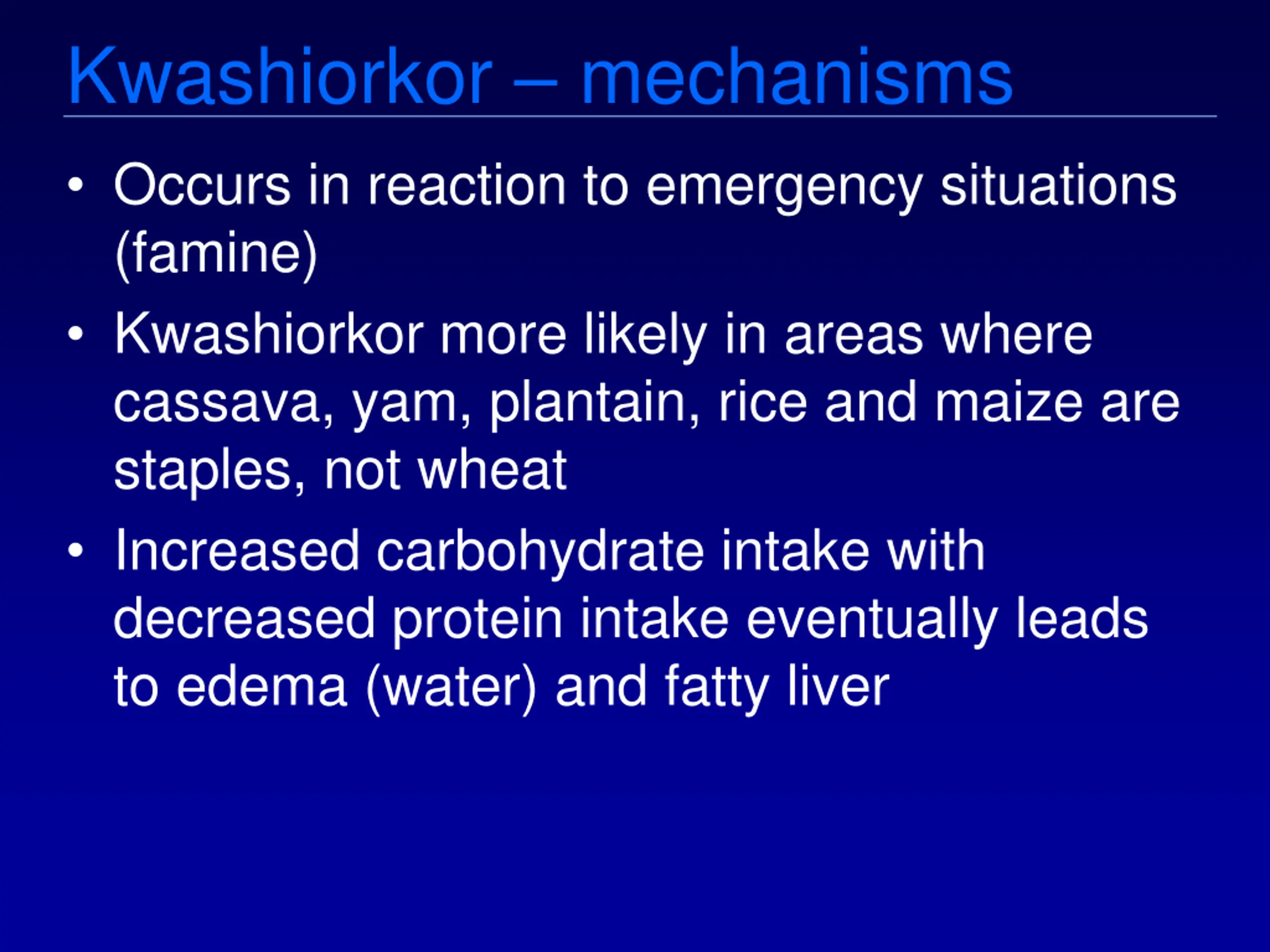 Kwashiorkor – mechanisms

• Occurs in reaction to emergency situations (famine)

• Kwashiorkor more likely in areas where cassava, yam, plantain, rice and maize are staples, not wheat

• Increased carbohydrate intake with decreased protein intake eventually leads to edema (water) and fatty liver